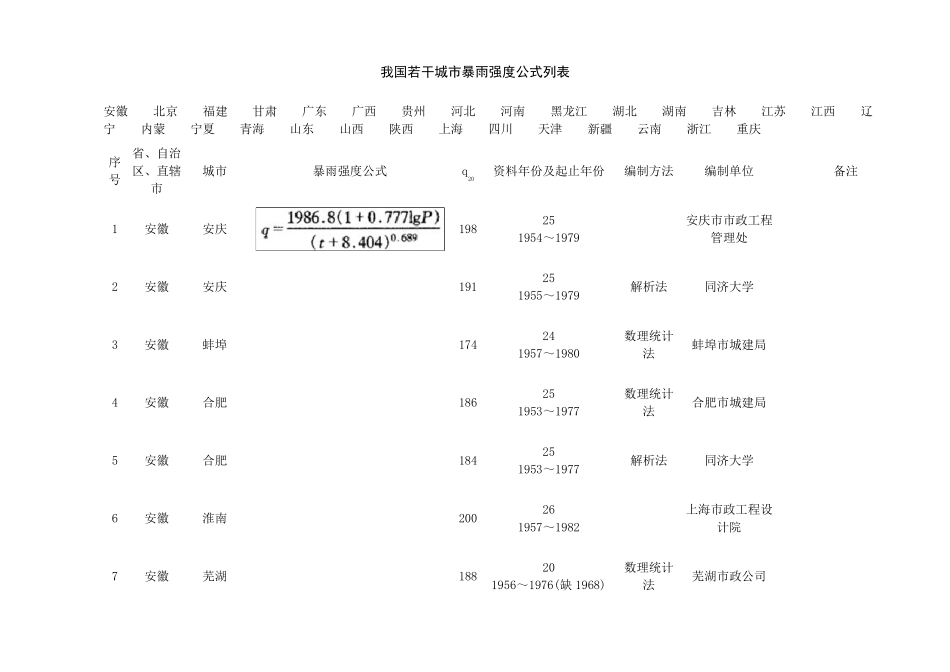 我国若干城市暴雨强度公式列表

安徽 北京 福建 甘肃 广东 广西 贵州 河北 河南 黑龙江 湖北 湖南 吉林 江苏 江西 辽宁 内蒙 宁夏 青海 山东 山西 陕西 上海 四川 天津 新疆 云南 浙江 重庆

| 序号 | 省、自治区、直辖市 | 城市 | 暴雨强度公式 | $q_{20}$ | 资料年份及起止年份 | 编制方法 | 编制单位 | 备注 |
|---|---|---|---|---|---|---|---|---|
| 1 | 安徽 | 安庆 | $q=\frac{1986.8(1+0.777\lg P)}{(t+8.404)^{0.689}}$ | 198 | 25 1954～1979 | | 安庆市市政工程管理处 | |
| 2 | 安徽 | 安庆 | | 191 | 25 1955～1979 | 解析法 | 同济大学 | |
| 3 | 安徽 | 蚌埠 | | 174 | 24 1957～1980 | 数理统计法 | 蚌埠市城建局 | |
| 4 | 安徽 | 合肥 | | 186 | 25 1953～1977 | 数理统计法 | 合肥市城建局 | |
| 5 | 安徽 | 合肥 | | 184 | 25 1953～1977 | 解析法 | 同济大学 | |
| 6 | 安徽 | 淮南 | | 200 | 26 1957～1982 | | 上海市政工程设计院 | |
| 7 | 安徽 | 芜湖 | | 188 | 20 1956～1976(缺 1968) | 数理统计法 | 芜湖市政公司 | |